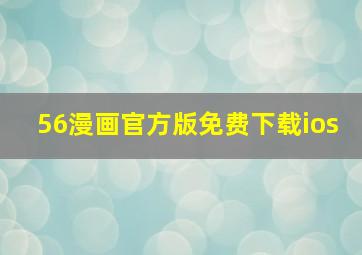 56漫画官方版免费下载ios